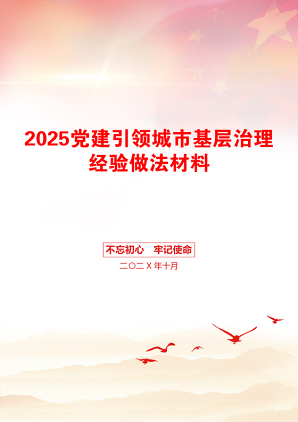 2025党建引领城市基层治理经验做法材料

不忘初心　牢记使命

二〇二X年十月